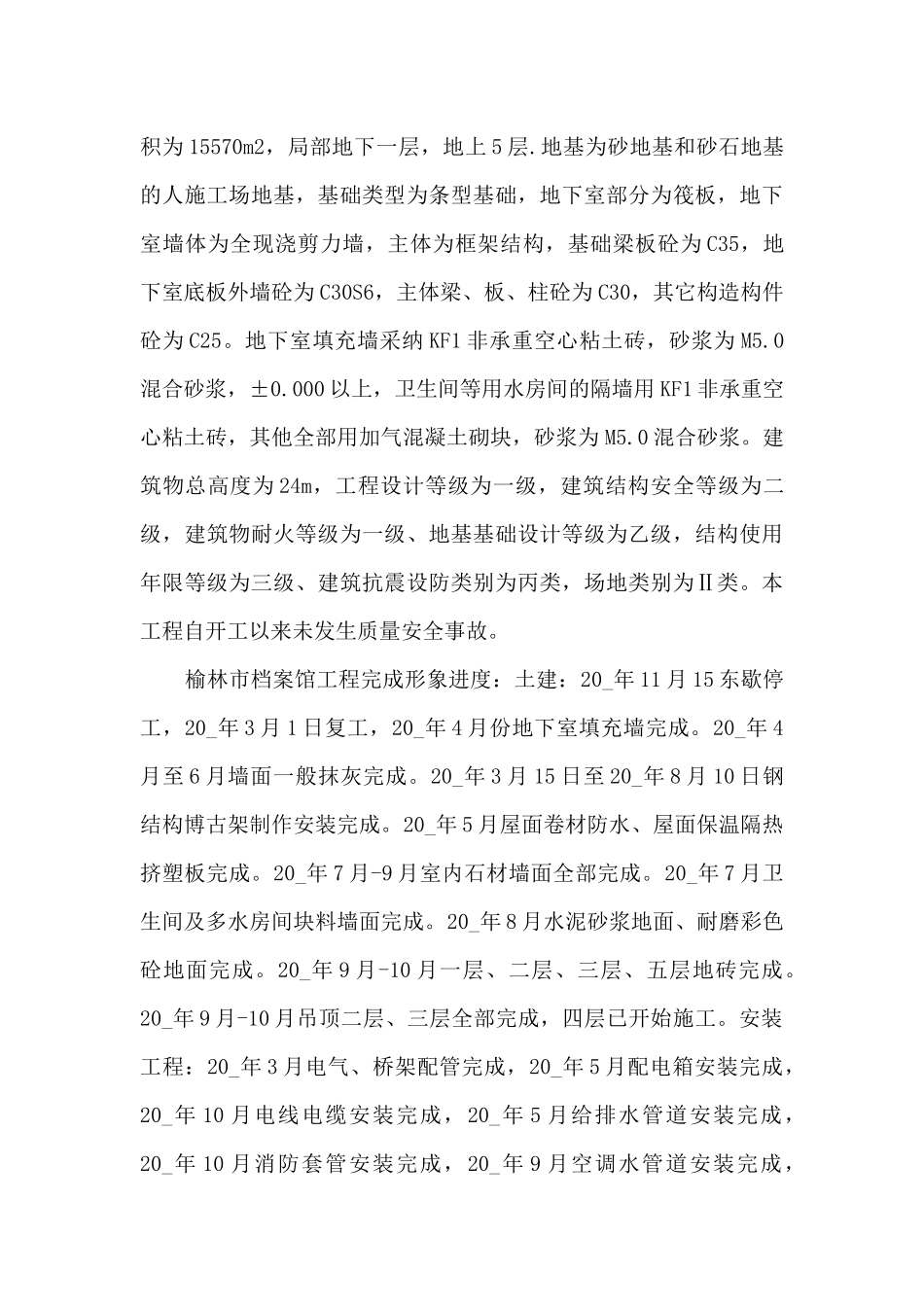 积为15570m2，局部地下一层，地上5层.地基为砂地基和砂石地基的人施工场地基，基础类型为条型基础，地下室部分为筏板，地下室墙体为全现浇剪力墙，主体为框架结构，基础梁板砼为C35，地下室底板外墙砼为C30S6，主体梁、板、柱砼为C30，其它构造构件砼为C25。地下室填充墙采纳KF1非承重空心粘土砖，砂浆为M5.0混合砂浆，±0.000以上，卫生间等用水房间的隔墙用KF1非承重空心粘土砖，其他全部用加气混凝土砌块，砂浆为M5.0混合砂浆。建筑物总高度为24m，工程设计等级为一级，建筑结构安全等级为二级，建筑物耐火等级为一级、地基基础设计等级为乙级，结构使用年限等级为三级、建筑抗震设防类别为丙类，场地类别为Ⅱ类。本工程自开工以来未发生质量安全事故。

榆林市档案馆工程完成形象进度：土建：20_年11月15东歇停工，20_年3月1日复工，20_年4月份地下室填充墙完成。20_年4月至6月墙面一般抹灰完成。20_年3月15日至20_年8月10日钢结构博古架制作安装完成。20_年5月屋面卷材防水、屋面保温隔热挤塑板完成。20_年7月-9月室内石材墙面全部完成。20_年7月卫生间及多水房间块料墙面完成。20_年8月水泥砂浆地面、耐磨彩色砼地面完成。20_年9月-10月一层、二层、三层、五层地砖完成。20_年9月-10月吊顶二层、三层全部完成，四层已开始施工。安装工程：20_年3月电气、桥架配管完成，20_年5月配电箱安装完成，20_年10月电线电缆安装完成，20_年5月给排水管道安装完成，20_年10月消防套管安装完成，20_年9月空调水管道安装完成，